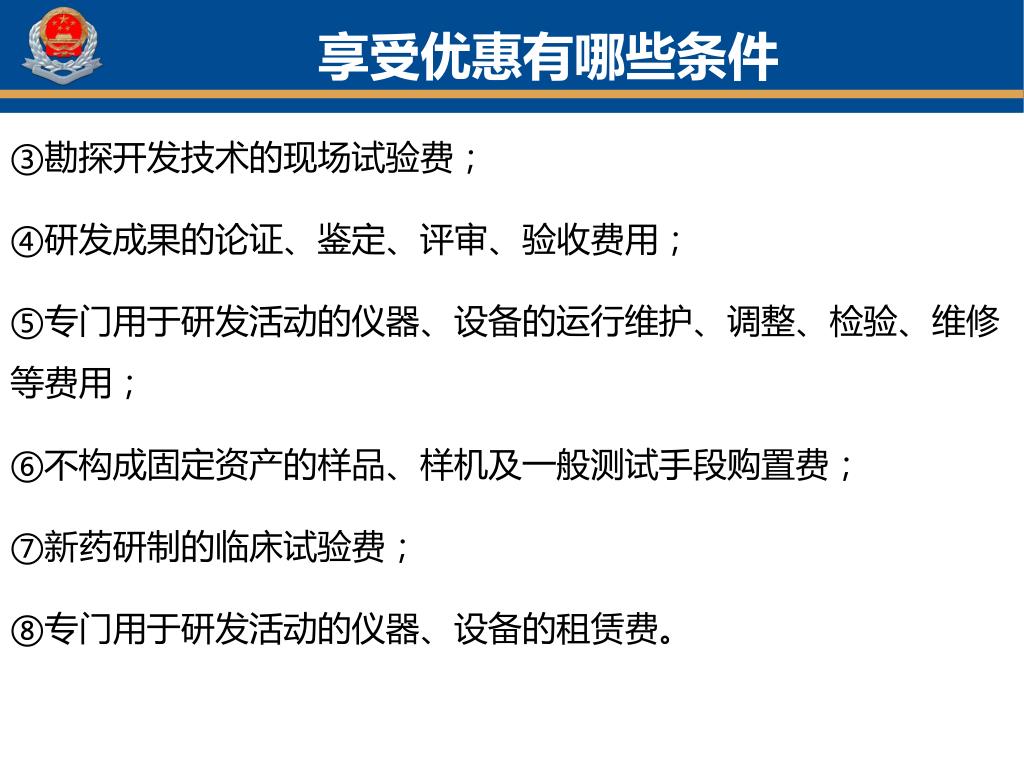 享受优惠有哪些条件

③勘探开发技术的现场试验费；

④研发成果的论证、鉴定、评审、验收费用；

⑤专门用于研发活动的仪器、设备的运行维护、调整、检验、维修等费用；

⑥不构成固定资产的样品、样机及一般测试手段购置费；

⑦新药研制的临床试验费；

⑧专门用于研发活动的仪器、设备的租赁费。